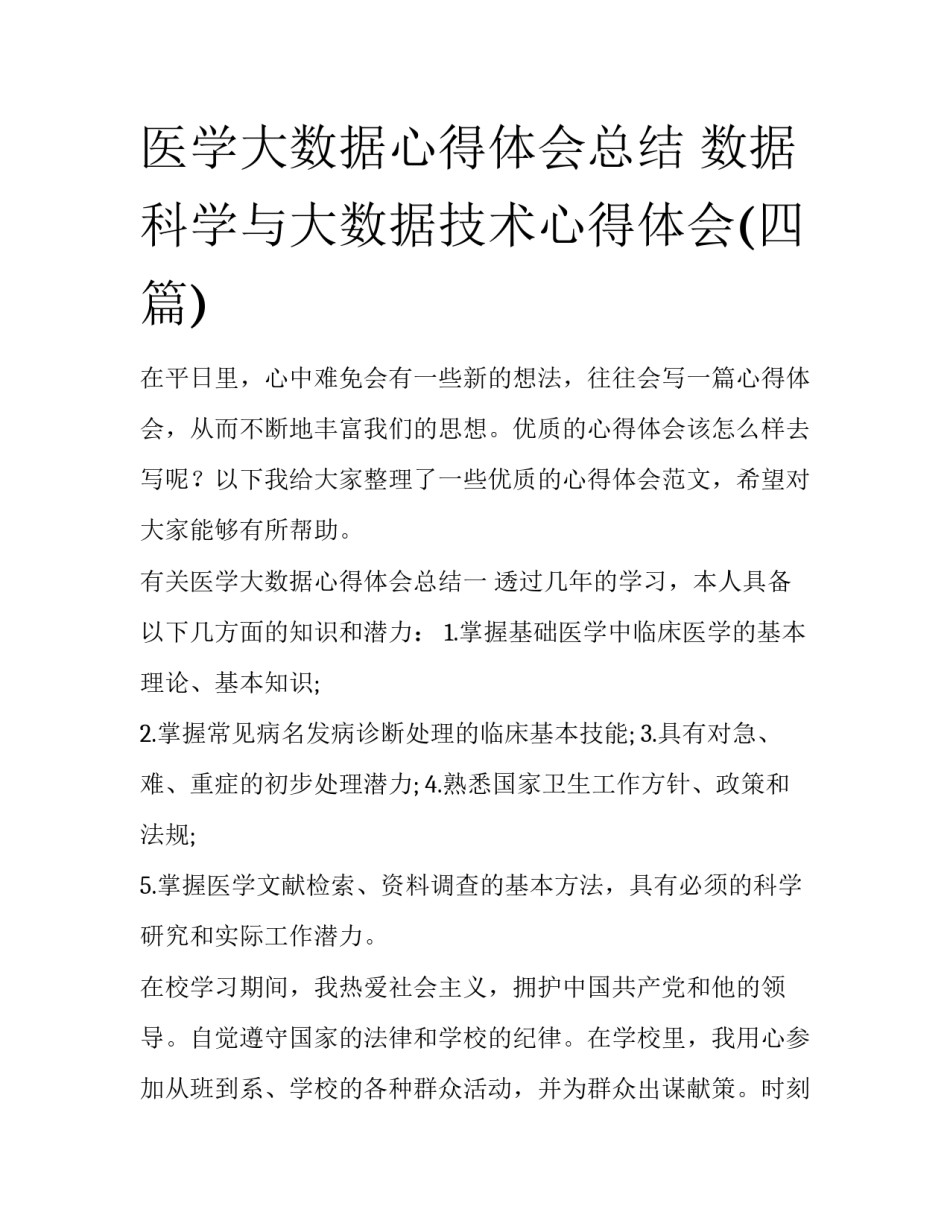 医学大数据心得体会总结 数据科学与大数据技术心得体会(四篇)

在平日里，心中难免会有一些新的想法，往往会写一篇心得体会，从而不断地丰富我们的思想。优质的心得体会该怎么样去写呢？以下我给大家整理了一些优质的心得体会范文，希望对大家能够有所帮助。

有关医学大数据心得体会总结一 透过几年的学习，本人具备以下几方面的知识和潜力： 1.掌握基础医学中临床医学的基本理论、基本知识;

2.掌握常见病名发病诊断处理的临床基本技能; 3.具有对急、难、重症的初步处理潜力; 4.熟悉国家卫生工作方针、政策和法规;

5.掌握医学文献检索、资料调查的基本方法，具有必须的科学研究和实际工作潜力。

在校学习期间，我热爱社会主义，拥护中国共产党和他的领导。自觉遵守国家的法律和学校的纪律。在学校里，我用心参加从班到系、学校的各种群众活动，并为群众出谋献策。时刻